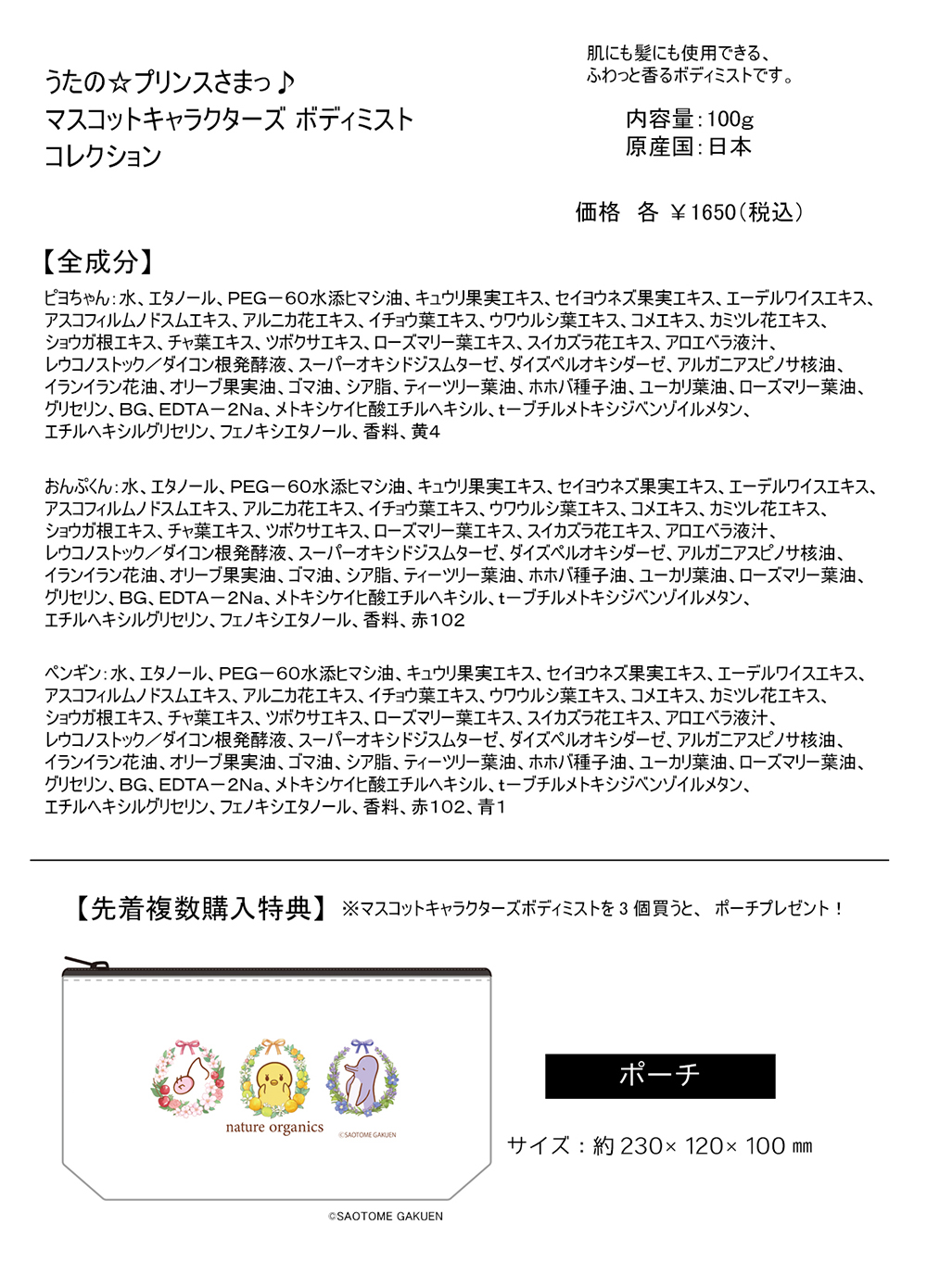 うたの☆プリンスさまっ♪
マスコットキャラクターズ ボディミスト
コレクション

肌にも髪にも使用できる、
ふわっと香るボディミストです。

内容量：100g
原産国：日本

価格 各 ￥1650（税込）

【全成分】

ピヨちゃん：水、エタノール、PEG－60水添ヒマシ油、キュウリ果実エキス、セイヨウネズ果実エキス、エーデルワイスエキス、アスコフィルムノドスムエキス、アルニカ花エキス、イチョウ葉エキス、ウワウルシ葉エキス、コメエキス、カミツレ花エキス、ショウガ根エキス、チャ葉エキス、ツボクサエキス、ローズマリー葉エキス、スイカズラ花エキス、アロエベラ液汁、レウコノストック／ダイコン根発酵液、スーパーオキシドジスムターゼ、ダイズペルオキシダーゼ、アルガニアスピノサ核油、イランイラン花油、オリーブ果実油、ゴマ油、シア脂、ティーツリー葉油、ホホバ種子油、ユーカリ葉油、ローズマリー葉油、グリセリン、BG、EDTA－2Na、メトキシケイヒ酸エチルヘキシル、t－ブチルメトキシジベンゾイルメタン、エチルヘキシルグリセリン、フェノキシエタノール、香料、黄4

おんぷくん：水、エタノール、PEG－60水添ヒマシ油、キュウリ果実エキス、セイヨウネズ果実エキス、エーデルワイスエキス、アスコフィルムノドスムエキス、アルニカ花エキス、イチョウ葉エキス、ウワウルシ葉エキス、コメエキス、カミツレ花エキス、ショウガ根エキス、チャ葉エキス、ツボクサエキス、ローズマリー葉エキス、スイカズラ花エキス、アロエベラ液汁、レウコノストック／ダイコン根発酵液、スーパーオキシドジスムターゼ、ダイズペルオキシダーゼ、アルガニアスピノサ核油、イランイラン花油、オリーブ果実油、ゴマ油、シア脂、ティーツリー葉油、ホホバ種子油、ユーカリ葉油、ローズマリー葉油、グリセリン、BG、EDTA－2Na、メトキシケイヒ酸エチルヘキシル、t－ブチルメトキシジベンゾイルメタン、エチルヘキシルグリセリン、フェノキシエタノール、香料、赤102

ペンギン：水、エタノール、PEG－60水添ヒマシ油、キュウリ果実エキス、セイヨウネズ果実エキス、エーデルワイスエキス、アスコフィルムノドスムエキス、アルニカ花エキス、イチョウ葉エキス、ウワウルシ葉エキス、コメエキス、カミツレ花エキス、ショウガ根エキス、チャ葉エキス、ツボクサエキス、ローズマリー葉エキス、スイカズラ花エキス、アロエベラ液汁、レウコノストック／ダイコン根発酵液、スーパーオキシドジスムターゼ、ダイズペルオキシダーゼ、アルガニアスピノサ核油、イランイラン花油、オリーブ果実油、ゴマ油、シア脂、ティーツリー葉油、ホホバ種子油、ユーカリ葉油、ローズマリー葉油、グリセリン、BG、EDTA－2Na、メトキシケイヒ酸エチルヘキシル、t－ブチルメトキシジベンゾイルメタン、エチルヘキシルグリセリン、フェノキシエタノール、香料、赤102、青1

【先着複数購入特典】 ※マスコットキャラクターズボディミストを 3 個買うと、 ポーチプレゼント！

nature organics
©SAOTOME GAKUEN

ポーチ

サイズ：約 230× 120× 100 ㎜

©SAOTOME GAKUEN